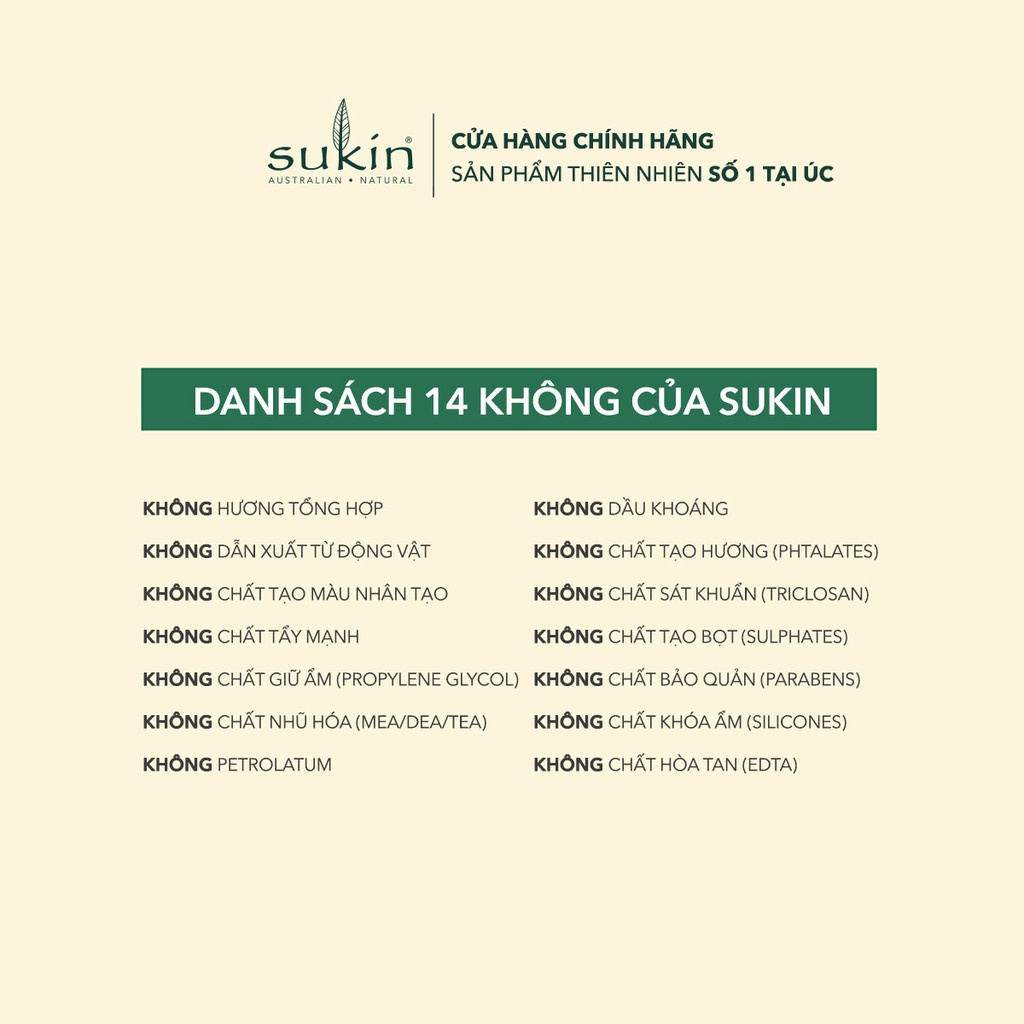 sukin®
AUSTRALIAN • NATURAL

CỬA HÀNG CHÍNH HÃNG
SẢN PHẨM THIÊN NHIÊN SỐ 1 TẠI ÚC

DANH SÁCH 14 KHÔNG CỦA SUKIN

KHÔNG HƯƠNG TỔNG HỢP
KHÔNG DẪN XUẤT TỪ ĐỘNG VẬT
KHÔNG CHẤT TẠO MÀU NHÂN TẠO
KHÔNG CHẤT TẨY MẠNH
KHÔNG CHẤT GIỮ ẨM (PROPYLENE GLYCOL)
KHÔNG CHẤT NHŨ HÓA (MEA/DEA/TEA)
KHÔNG PETROLATUM

KHÔNG DẦU KHOÁNG
KHÔNG CHẤT TẠO HƯƠNG (PHTALATES)
KHÔNG CHẤT SÁT KHUẨN (TRICLOSAN)
KHÔNG CHẤT TẠO BỌT (SULPHATES)
KHÔNG CHẤT BẢO QUẢN (PARABENS)
KHÔNG CHẤT KHÓA ẨM (SILICONES)
KHÔNG CHẤT HÒA TAN (EDTA)